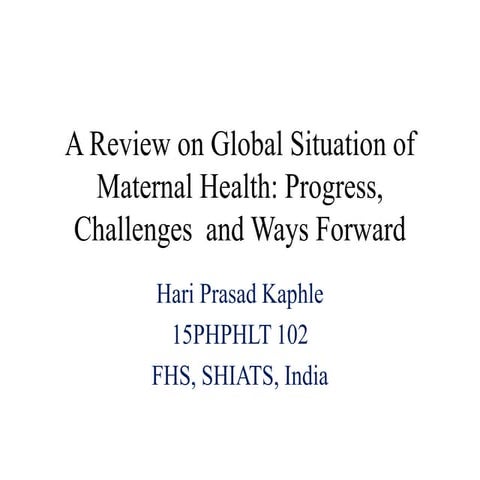 A Review on Global Situation of Maternal Health: Progress, Challenges and Ways Forward

Hari Prasad Kaphle

15PHPHLT 102

FHS, SHIATS, India